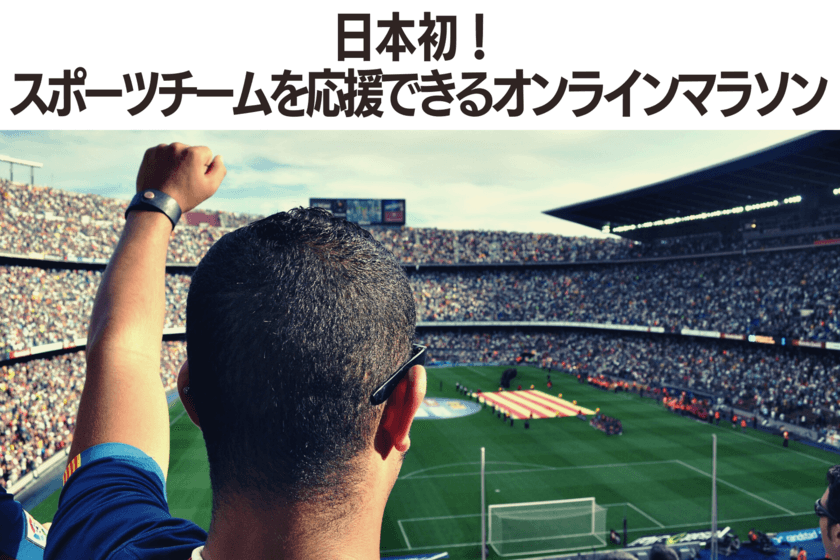 日本初！
スポーツチームを応援できるオンラインマラソン